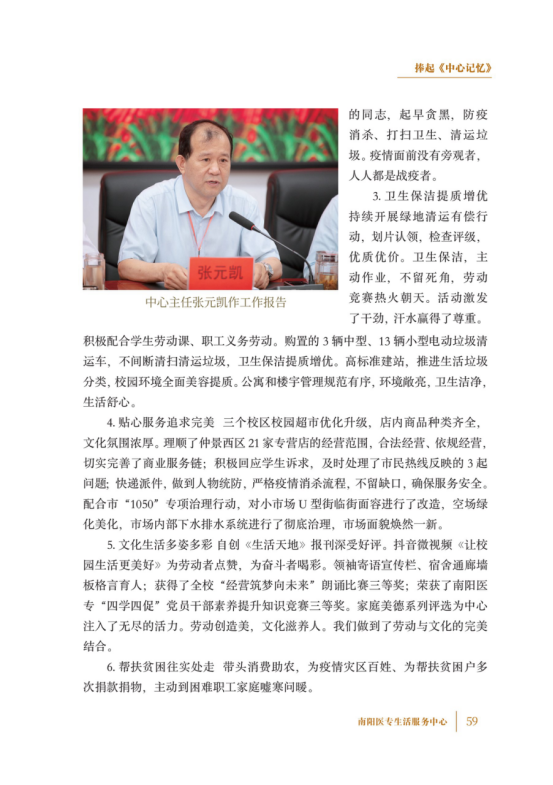 捧起《中心记忆》

张元凯

中心主任张元凯作工作报告

的同志，起早贪黑，防疫消杀、打扫卫生、清运垃圾。疫情面前没有旁观者，人人都是战疫者。

3. 卫生保洁提质增优 持续开展绿地清运有偿行动，划片认领，检查评级，优质优价。卫生保洁，主动作业，不留死角，劳动竞赛热火朝天。活动激发了干劲，汗水赢得了尊重。积极配合学生劳动课、职工义务劳动。购置的 3 辆中型、13 辆小型电动垃圾清运车，不间断清扫清运垃圾，卫生保洁提质增优。高标准建站，推进生活垃圾分类，校园环境全面美容提质。公寓和楼宇管理规范有序，环境敞亮，卫生洁净，生活舒心。

4. 贴心服务追求完美 三个校区校园超市优化升级，店内商品种类齐全，文化氛围浓厚。理顺了仲景西区 21 家专营店的经营范围，合法经营、依规经营，切实完善了商业服务链；积极回应学生诉求，及时处理了市民热线反映的 3 起问题；快递派件，做到人物统防，严格疫情消杀流程，不留缺口，确保服务安全。配合市“1050”专项治理行动，对小市场 U 型街临街面容进行了改造，空场绿化美化，市场内部下水排水系统进行了彻底治理，市场面貌焕然一新。

5. 文化生活多姿多彩 自创《生活天地》报刊深受好评。抖音微视频《让校园生活更美好》为劳动者点赞，为奋斗者喝彩。领袖寄语宣传栏、宿舍通廊墙板格言育人；获得了全校“经营筑梦向未来”朗诵比赛三等奖；荣获了南阳医专“四学四促”党员干部素养提升知识竞赛三等奖。家庭美德系列评选为中心注入了无尽的活力。劳动创造美，文化滋养人。我们做到了劳动与文化的完美结合。

6. 帮扶贫困往实处走 带头消费助农，为疫情灾区百姓、为帮扶贫困户多次捐款捐物，主动到困难职工家庭嘘寒问暖。

南阳医专生活服务中心 | 59